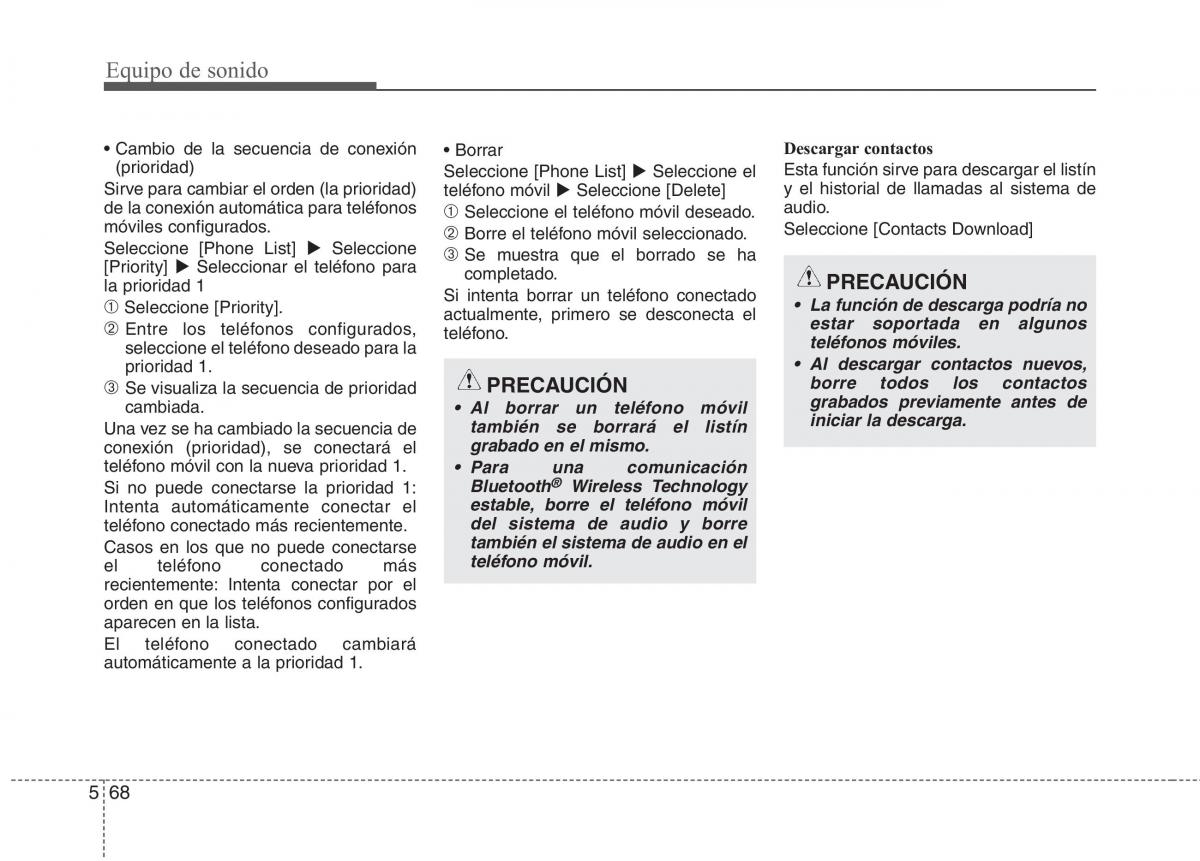 Equipo de sonido

• Cambio de la secuencia de conexión (prioridad)

Sirve para cambiar el orden (la prioridad) de la conexión automática para teléfonos móviles configurados.

Seleccione [Phone List] ▶ Seleccione [Priority] ▶ Seleccionar el teléfono para la prioridad 1

① Seleccione [Priority].

② Entre los teléfonos configurados, seleccione el teléfono deseado para la prioridad 1.

③ Se visualiza la secuencia de prioridad cambiada.

Una vez se ha cambiado la secuencia de conexión (prioridad), se conectará el teléfono móvil con la nueva prioridad 1.

Si no puede conectarse la prioridad 1: Intenta automáticamente conectar el teléfono conectado más recientemente.

Casos en los que no puede conectarse el teléfono conectado más recientemente: Intenta conectar por el orden en que los teléfonos configurados aparecen en la lista.

El teléfono conectado cambiará automáticamente a la prioridad 1.

• Borrar

Seleccione [Phone List] ▶ Seleccione el teléfono móvil ▶ Seleccione [Delete]

① Seleccione el teléfono móvil deseado.

② Borre el teléfono móvil seleccionado.

③ Se muestra que el borrado se ha completado.

Si intenta borrar un teléfono conectado actualmente, primero se desconecta el teléfono.

PRECAUCIÓN

• Al borrar un teléfono móvil también se borrará el listín grabado en el mismo.

• Para una comunicación Bluetooth® Wireless Technology estable, borre el teléfono móvil del sistema de audio y borre también el sistema de audio en el teléfono móvil.

Descargar contactos

Esta función sirve para descargar el listín y el historial de llamadas al sistema de audio.

Seleccione [Contacts Download]

PRECAUCIÓN

• La función de descarga podría no estar soportada en algunos teléfonos móviles.

• Al descargar contactos nuevos, borre todos los contactos grabados previamente antes de iniciar la descarga.

5 68